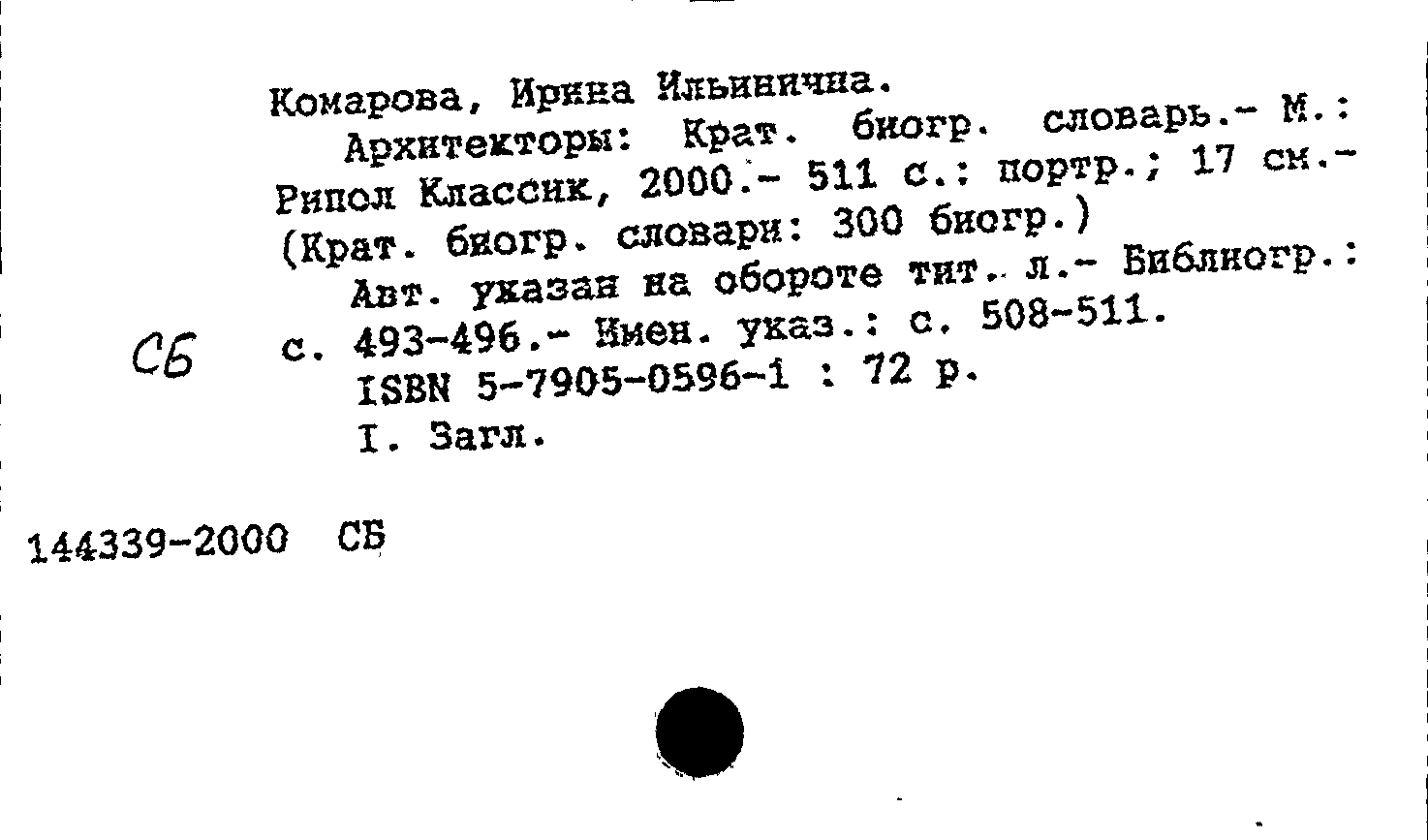 Комарова, Ирина Ильинична.
Архитекторы: Крат. биогр. словарь.- М.: Рипол Классик, 2000.- 511 с.: портр.; 17 см.- (Крат. биогр. словари: 300 биогр.)
Авт. указан на обороте тит. л.- Библиогр.: с. 493-496.- Имен. указ.: с. 508-511.
ISBN 5-7905-0596-1 : 72 р.
I. Загл.

СБ

144339-2000 СБ